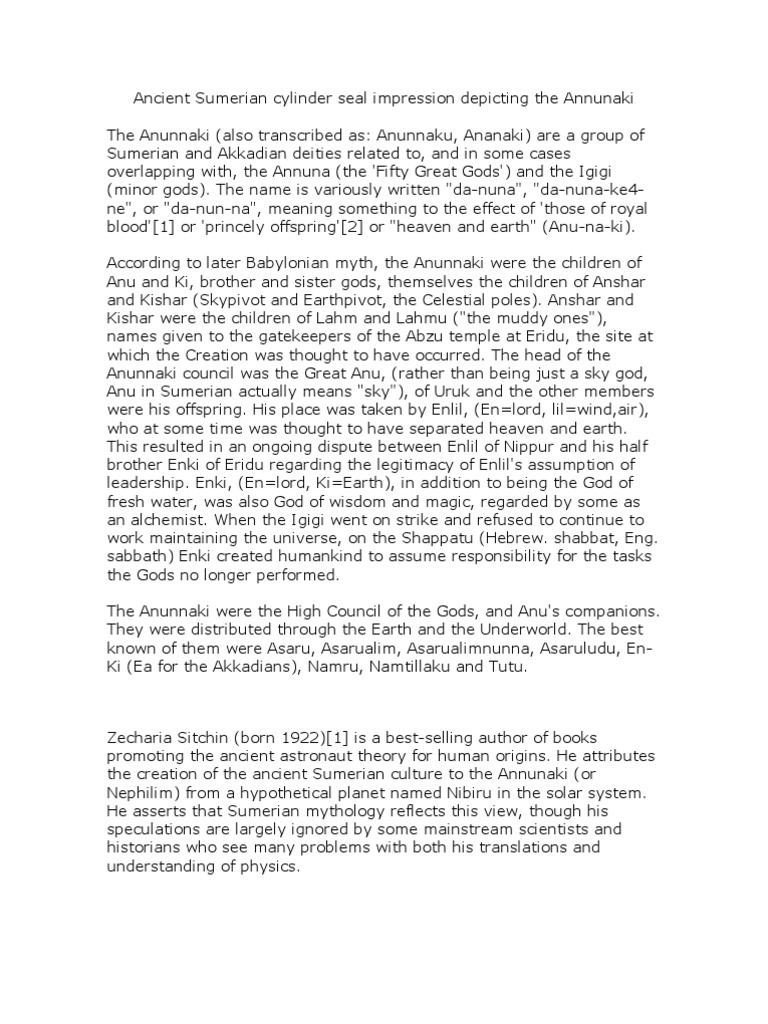 Ancient Sumerian cylinder seal impression depicting the Annunaki

The Anunnaki (also transcribed as: Anunnaku, Ananaki) are a group of Sumerian and Akkadian deities related to, and in some cases overlapping with, the Annuna (the 'Fifty Great Gods') and the Igigi (minor gods). The name is variously written "da-nuna", "da-nuna-ke4-ne", or "da-nun-na", meaning something to the effect of 'those of royal blood'[1] or 'princely offspring'[2] or "heaven and earth" (Anu-na-ki).

According to later Babylonian myth, the Anunnaki were the children of Anu and Ki, brother and sister gods, themselves the children of Anshar and Kishar (Skypivot and Earthpivot, the Celestial poles). Anshar and Kishar were the children of Lahm and Lahmu ("the muddy ones"), names given to the gatekeepers of the Abzu temple at Eridu, the site at which the Creation was thought to have occurred. The head of the Anunnaki council was the Great Anu, (rather than being just a sky god, Anu in Sumerian actually means "sky"), of Uruk and the other members were his offspring. His place was taken by Enlil, (En=lord, lil=wind,air), who at some time was thought to have separated heaven and earth. This resulted in an ongoing dispute between Enlil of Nippur and his half brother Enki of Eridu regarding the legitimacy of Enlil's assumption of leadership. Enki, (En=lord, Ki=Earth), in addition to being the God of fresh water, was also God of wisdom and magic, regarded by some as an alchemist. When the Igigi went on strike and refused to continue to work maintaining the universe, on the Shappatu (Hebrew. shabbat, Eng. sabbath) Enki created humankind to assume responsibility for the tasks the Gods no longer performed.

The Anunnaki were the High Council of the Gods, and Anu's companions. They were distributed through the Earth and the Underworld. The best known of them were Asaru, Asarualim, Asarualimnunna, Asaruludu, En-Ki (Ea for the Akkadians), Namru, Namtillaku and Tutu.

Zecharia Sitchin (born 1922)[1] is a best-selling author of books promoting the ancient astronaut theory for human origins. He attributes the creation of the ancient Sumerian culture to the Annunaki (or Nephilim) from a hypothetical planet named Nibiru in the solar system. He asserts that Sumerian mythology reflects this view, though his speculations are largely ignored by some mainstream scientists and historians who see many problems with both his translations and understanding of physics.